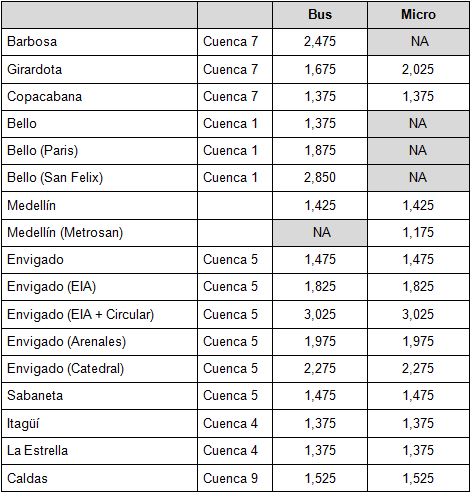 | | | Bus | Micro |
|---|---|---|---|
| Barbosa | Cuenca 7 | 2,475 | NA |
| Girardota | Cuenca 7 | 1,675 | 2,025 |
| Copacabana | Cuenca 7 | 1,375 | 1,375 |
| Bello | Cuenca 1 | 1,375 | NA |
| Bello (Paris) | Cuenca 1 | 1,875 | NA |
| Bello (San Felix) | Cuenca 1 | 2,850 | NA |
| Medellín | | 1,425 | 1,425 |
| Medellín (Metrosan) | | NA | 1,175 |
| Envigado | Cuenca 5 | 1,475 | 1,475 |
| Envigado (EIA) | Cuenca 5 | 1,825 | 1,825 |
| Envigado (EIA + Circular) | Cuenca 5 | 3,025 | 3,025 |
| Envigado (Arenales) | Cuenca 5 | 1,975 | 1,975 |
| Envigado (Catedral) | Cuenca 5 | 2,275 | 2,275 |
| Sabaneta | Cuenca 5 | 1,475 | 1,475 |
| Itagüí | Cuenca 4 | 1,375 | 1,375 |
| La Estrella | Cuenca 4 | 1,375 | 1,375 |
| Caldas | Cuenca 9 | 1,525 | 1,525 |